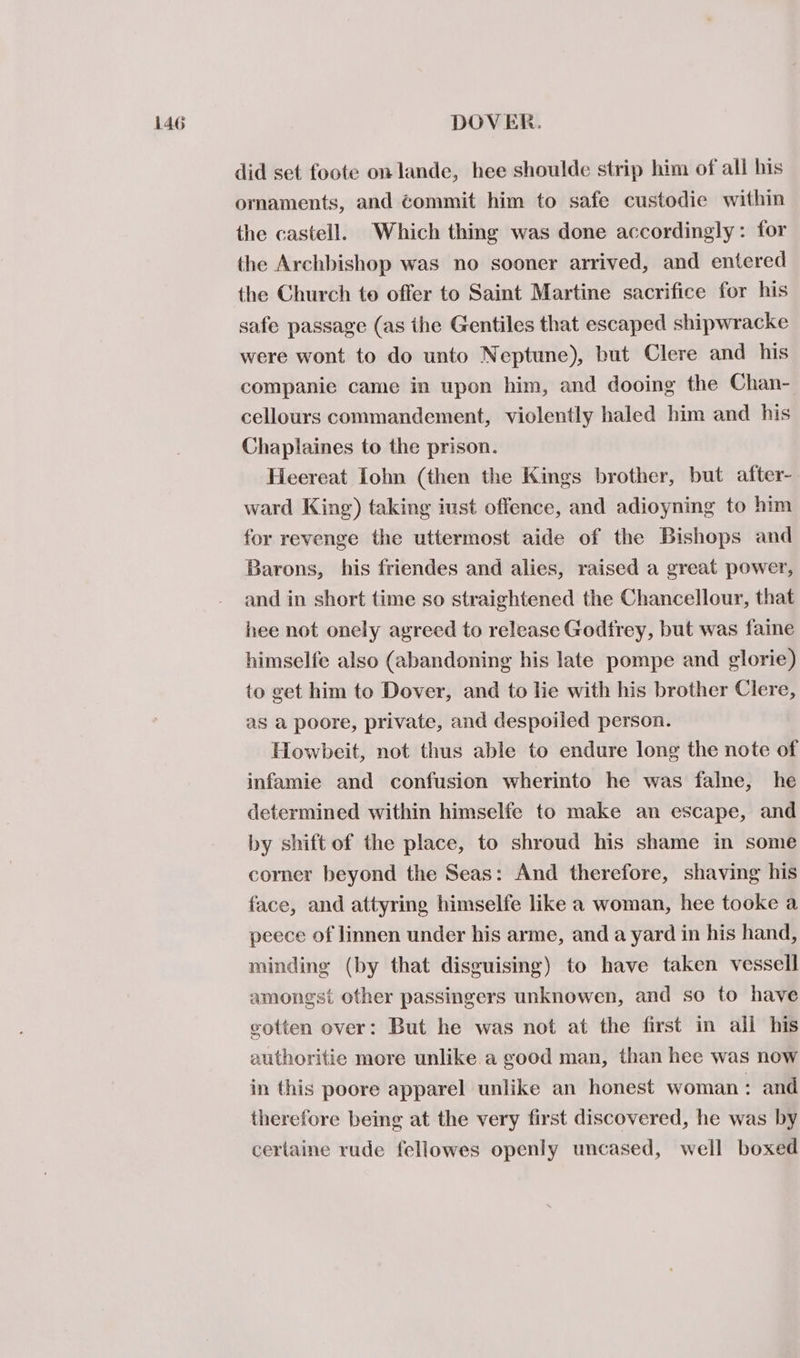 146 DOVER.

did set foote on lande, hee shoulde strip him of all his ornaments, and commit him to safe custodie within the castell. Which thing was done accordingly: for the Archbishop was no sooner arrived, and entered the Church to offer to Saint Martine sacrifice for his safe passage (as the Gentiles that escaped shipwracke were wont to do unto Neptune), but Clere and his companie came in upon him, and dooing the Chancellours commandement, violently haled him and his Chaplaines to the prison.

Heereat Iohn (then the Kings brother, but afterward King) taking iust offence, and adioyning to him for revenge the uttermost aide of the Bishops and Barons, his friendes and alies, raised a great power, and in short time so straightened the Chancellour, that hee not onely agreed to release Godfrey, but was faine himselfe also (abandoning his late pompe and glorie) to get him to Dover, and to lie with his brother Clere, as a poore, private, and despoiled person.

Howbeit, not thus able to endure long the note of infamie and confusion wherinto he was falne, he determined within himselfe to make an escape, and by shift of the place, to shroud his shame in some corner beyond the Seas: And therefore, shaving his face, and attyring himselfe like a woman, hee tooke a peece of linnen under his arme, and a yard in his hand, minding (by that disguising) to have taken vessell amongst other passingers unknowen, and so to have gotten over: But he was not at the first in all his authoritie more unlike a good man, than hee was now in this poore apparel unlike an honest woman: and therefore being at the very first discovered, he was by certaine rude fellowes openly uncased, well boxed